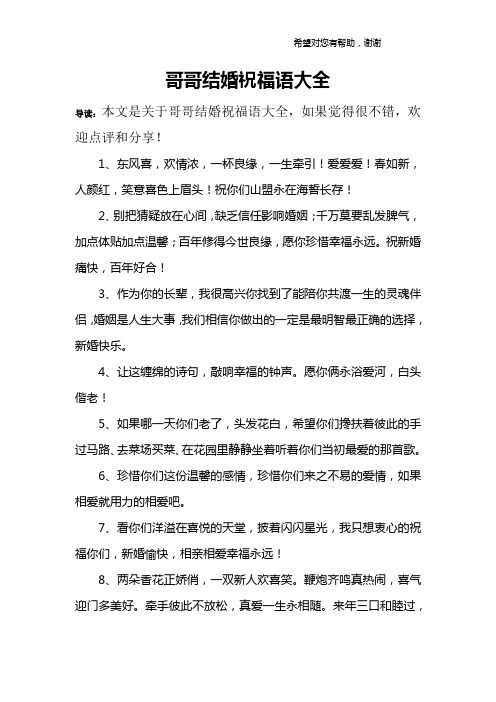 希望对您有帮助，谢谢

哥哥结婚祝福语大全

导读：本文是关于哥哥结婚祝福语大全，如果觉得很不错，欢迎点评和分享！

1、东风喜，欢情浓，一杯良缘，一生牵引！爱爱爱！春如新，人颜红，笑意喜色上眉头！祝你们山盟永在海誓长存！

2、别把猜疑放在心间，缺乏信任影响婚姻；千万莫要乱发脾气，加点体贴加点温馨；百年修得今世良缘，愿你珍惜幸福永远。祝新婚痛快，百年好合！

3、作为你的长辈，我很高兴你找到了能陪你共渡一生的灵魂伴侣，婚姻是人生大事，我们相信你做出的一定是最明智最正确的选择，新婚快乐。

4、让这缠绵的诗句，敲响幸福的钟声。愿你俩永浴爱河，白头偕老！

5、如果哪一天你们老了，头发花白，希望你们搀扶着彼此的手过马路、去菜场买菜、在花园里静静坐着听着你们当初最爱的那首歌。

6、珍惜你们这份温馨的感情，珍惜你们来之不易的爱情，如果相爱就用力的相爱吧。

7、看你们洋溢在喜悦的天堂，披着闪闪星光，我只想衷心的祝福你们，新婚愉快，相亲相爱幸福永远！

8、两朵香花正娇俏，一双新人欢喜笑。鞭炮齐鸣真热闹，喜气迎门多美好。牵手彼此不放松，真爱一生永相随。来年三口和睦过，